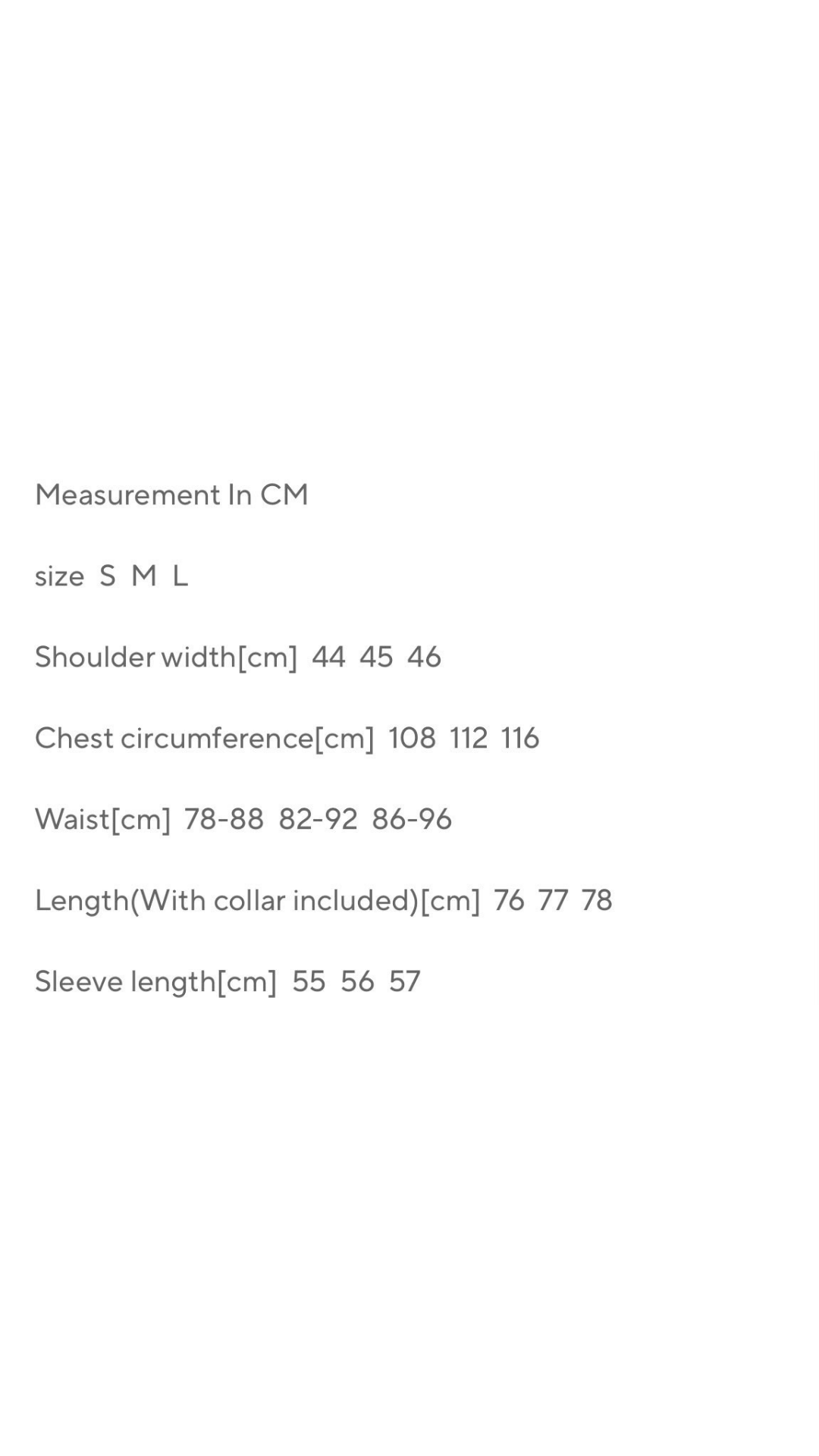 Measurement In CM

size S M L

Shoulder width[cm] 44 45 46

Chest circumference[cm] 108 112 116

Waist[cm] 78-88 82-92 86-96

Length(With collar included)[cm] 76 77 78

Sleeve length[cm] 55 56 57